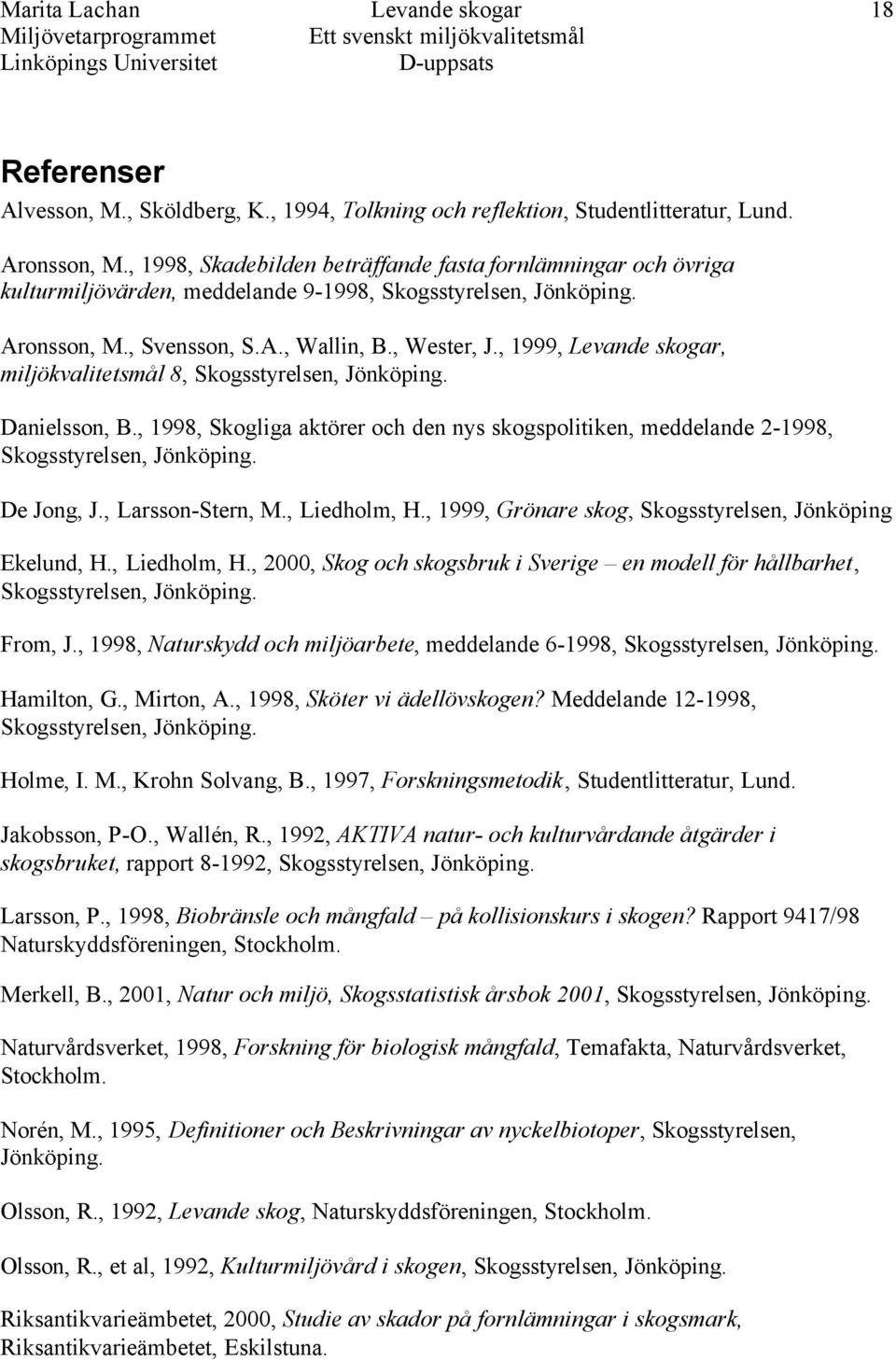 Marita Lachan
Miljövetarprogrammet
Linköpings Universitet

Levande skogar
Ett svenskt miljökvalitetsmål
D-uppsats

18

Referenser

Alvesson, M., Sköldberg, K., 1994, Tolkning och reflektion, Studentlitteratur, Lund.

Aronsson, M., 1998, Skadebilden beträffande fasta fornlämningar och övriga kulturmiljövärden, meddelande 9-1998, Skogsstyrelsen, Jönköping.

Aronsson, M., Svensson, S.A., Wallin, B., Wester, J., 1999, Levande skogar, miljökvalitetsmål 8, Skogsstyrelsen, Jönköping.

Danielsson, B., 1998, Skogliga aktörer och den nys skogspolitiken, meddelande 2-1998, Skogsstyrelsen, Jönköping.

De Jong, J., Larsson-Stern, M., Liedholm, H., 1999, Grönare skog, Skogsstyrelsen, Jönköping

Ekelund, H., Liedholm, H., 2000, Skog och skogsbruk i Sverige – en modell för hållbarhet, Skogsstyrelsen, Jönköping.

From, J., 1998, Naturskydd och miljöarbete, meddelande 6-1998, Skogsstyrelsen, Jönköping.

Hamilton, G., Mirton, A., 1998, Sköter vi ädellövskogen? Meddelande 12-1998, Skogsstyrelsen, Jönköping.

Holme, I. M., Krohn Solvang, B., 1997, Forskningsmetodik, Studentlitteratur, Lund.

Jakobsson, P-O., Wallén, R., 1992, AKTIVA natur- och kulturvårdande åtgärder i skogsbruket, rapport 8-1992, Skogsstyrelsen, Jönköping.

Larsson, P., 1998, Biobränsle och mångfald – på kollisionskurs i skogen? Rapport 9417/98 Naturskyddsföreningen, Stockholm.

Merkell, B., 2001, Natur och miljö, Skogsstatistisk årsbok 2001, Skogsstyrelsen, Jönköping.

Naturvårdsverket, 1998, Forskning för biologisk mångfald, Temafakta, Naturvårdsverket, Stockholm.

Norén, M., 1995, Definitioner och Beskrivningar av nyckelbiotoper, Skogsstyrelsen, Jönköping.

Olsson, R., 1992, Levande skog, Naturskyddsföreningen, Stockholm.

Olsson, R., et al, 1992, Kulturmiljövård i skogen, Skogsstyrelsen, Jönköping.

Riksantikvarieämbetet, 2000, Studie av skador på fornlämningar i skogsmark, Riksantikvarieämbetet, Eskilstuna.